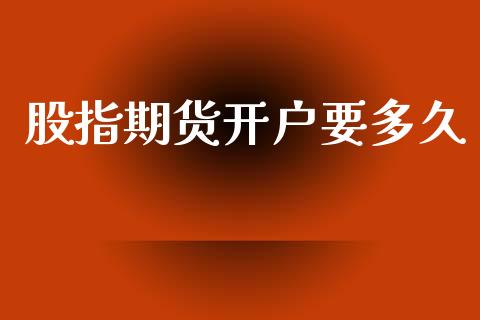 股指期货开户要多久